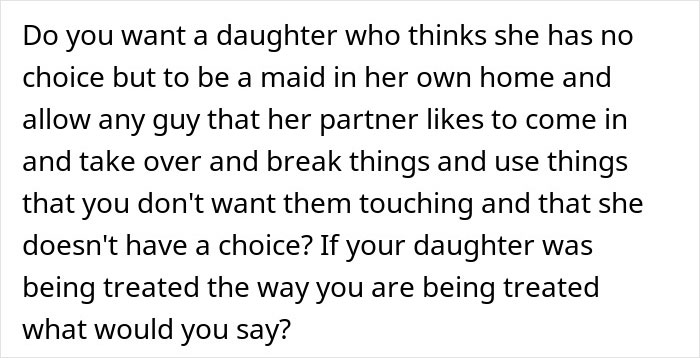 Do you want a daughter who thinks she has no choice but to be a maid in her own home and allow any guy that her partner likes to come in and take over and break things and use things that you don't want them touching and that she doesn't have a choice? If your daughter was being treated the way you are being treated what would you say?